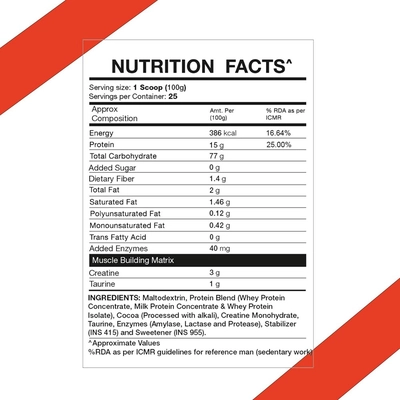 NUTRITION FACTS^

Serving size: 1 Scoop (100g)
Servings per Container: 25

| Approx Composition | Amt. Per (100g) | % RDA as per ICMR |
|---|---|---|
| Energy | 386 kcal | 16.64% |
| Protein | 15 g | 25.00% |
| Total Carbohydrate | 77 g | |
| Added Sugar | 0 g | |
| Dietary Fiber | 1.4 g | |
| Total Fat | 2 g | |
| Saturated Fat | 1.46 g | |
| Polyunsaturated Fat | 0.12 g | |
| Monounsaturated Fat | 0.42 g | |
| Trans Fatty Acid | 0 g | |
| Added Enzymes | 40 mg | |
| Muscle Building Matrix | | |
| Creatine | 3 g | |
| Taurine | 1 g | |

INGREDIENTS: Maltodextrin, Protein Blend (Whey Protein Concentrate, Milk Protein Concentrate & Whey Protein Isolate), Cocoa (Processed with alkali), Creatine Monohydrate, Taurine, Enzymes (Amylase, Lactase and Protease), Stabilizer (INS 415) and Sweetener (INS 955).

^Approximate Values
%RDA as per ICMR guidelines for reference man (sedentary work)